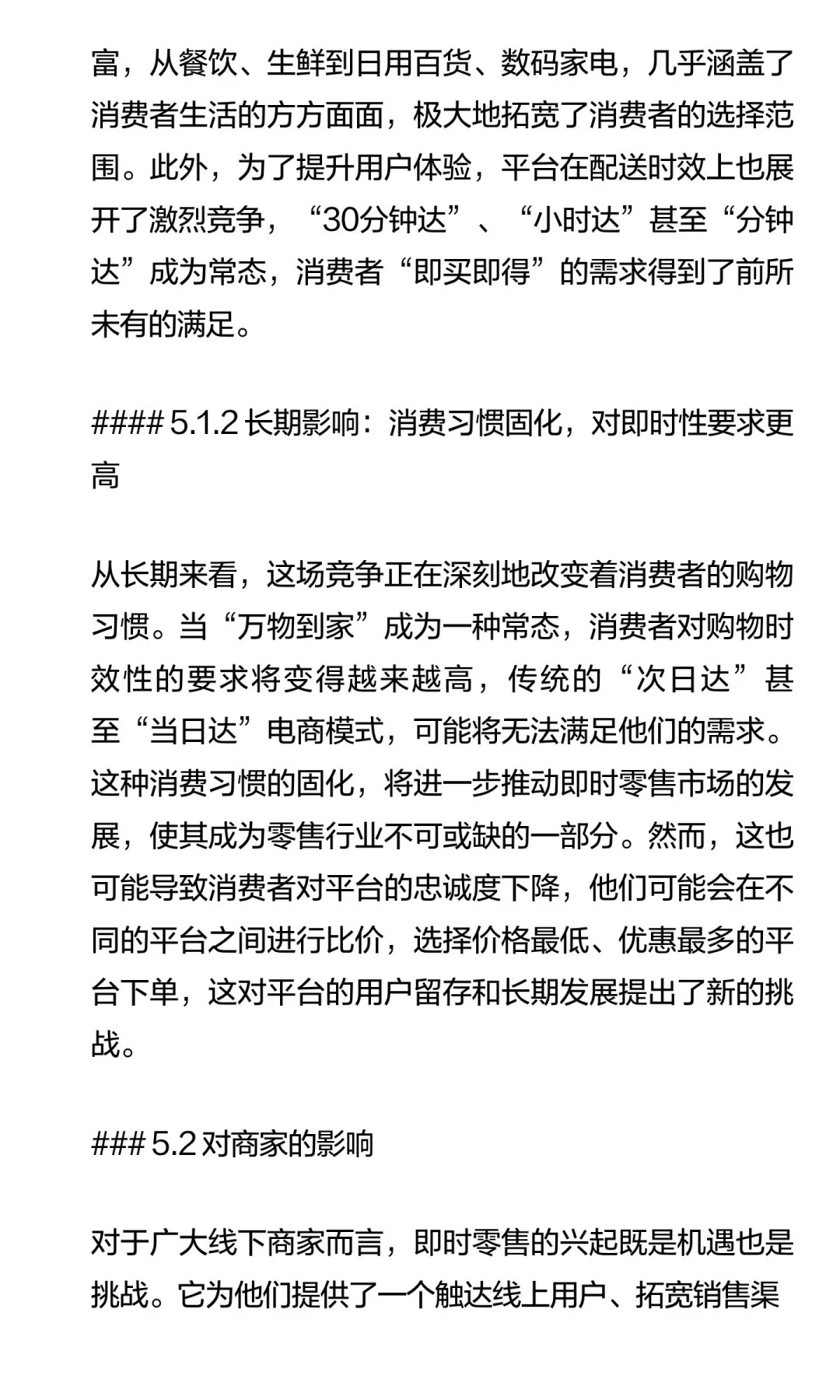 富，从餐饮、生鲜到日用百货、数码家电，几乎涵盖了消费者生活的方方面面，极大地拓宽了消费者的选择范围。此外，为了提升用户体验，平台在配送时效上也展开了激烈竞争，“30分钟达”、“小时达”甚至“分钟达”成为常态，消费者“即买即得”的需求得到了前所未有的满足。

#### 5.1.2 长期影响：消费习惯固化，对即时性要求更高

从长期来看，这场竞争正在深刻地改变着消费者的购物习惯。当“万物到家”成为一种常态，消费者对购物时效性的要求将变得越来越高，传统的“次日达”甚至“当日达”电商模式，可能将无法满足他们的需求。这种消费习惯的固化，将进一步推动即时零售市场的发展，使其成为零售行业不可或缺的一部分。然而，这也可能导致消费者对平台的忠诚度下降，他们可能会在不同的平台之间进行比价，选择价格最低、优惠最多的平台下单，这对平台的用户留存和长期发展提出了新的挑战。

### 5.2 对商家的影响

对于广大线下商家而言，即时零售的兴起既是机遇也是挑战。它为他们提供了一个触达线上用户、拓宽销售渠